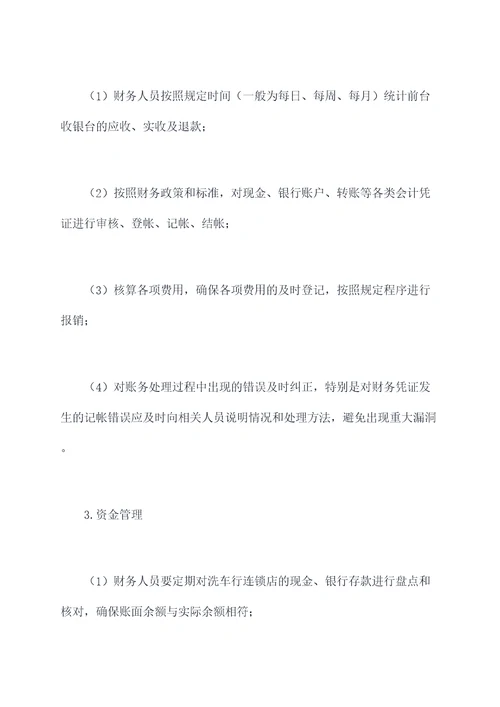 （1）财务人员按照规定时间（一般为每日、每周、每月）统计前台收银台的应收、实收及退款；

（2）按照财务政策和标准，对现金、银行账户、转账等各类会计凭证进行审核、登帐、记帐、结帐；

（3）核算各项费用，确保各项费用的及时登记，按照规定程序进行报销；

（4）对账务处理过程中出现的错误及时纠正，特别是对财务凭证发生的记帐错误应及时向相关人员说明情况和处理方法，避免出现重大漏洞。

3.资金管理

（1）财务人员要定期对洗车行连锁店的现金、银行存款进行盘点和核对，确保账面余额与实际余额相符；